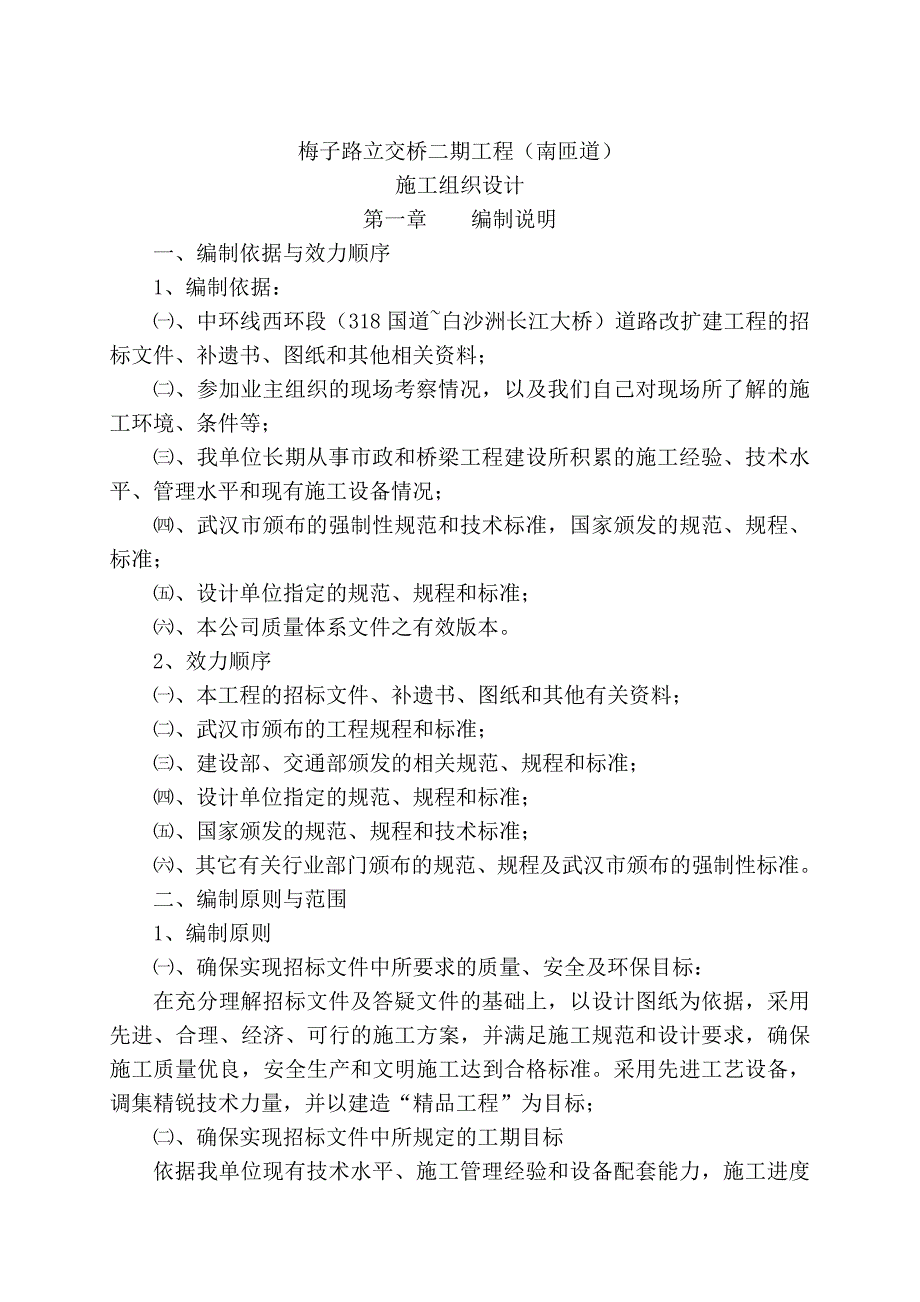 梅子路立交桥二期工程（南匝道）
施工组织设计
第一章　　编制说明

一、编制依据与效力顺序

1、编制依据：

㈠、中环线西环段（318 国道~白沙洲长江大桥）道路改扩建工程的招标文件、补遗书、图纸和其他相关资料；

㈡、参加业主组织的现场考察情况，以及我们自己对现场所了解的施工环境、条件等；

㈢、我单位长期从事市政和桥梁工程建设所积累的施工经验、技术水平、管理水平和现有施工设备情况；

㈣、武汉市颁布的强制性规范和技术标准，国家颁发的规范、规程、标准；

㈤、设计单位指定的规范、规程和标准；

㈥、本公司质量体系文件之有效版本。

2、效力顺序

㈠、本工程的招标文件、补遗书、图纸和其他有关资料；

㈡、武汉市颁布的工程规程和标准；

㈢、建设部、交通部颁发的相关规范、规程和标准；

㈣、设计单位指定的规范、规程和标准；

㈤、国家颁发的规范、规程和技术标准；

㈥、其它有关行业部门颁布的规范、规程及武汉市颁布的强制性标准。

二、编制原则与范围

1、编制原则

㈠、确保实现招标文件中所要求的质量、安全及环保目标：

在充分理解招标文件及答疑文件的基础上，以设计图纸为依据，采用先进、合理、经济、可行的施工方案，并满足施工规范和设计要求，确保施工质量优良，安全生产和文明施工达到合格标准。采用先进工艺设备，调集精锐技术力量，并以建造“精品工程”为目标；

㈡、确保实现招标文件中所规定的工期目标

依据我单位现有技术水平、施工管理经验和设备配套能力，施工进度